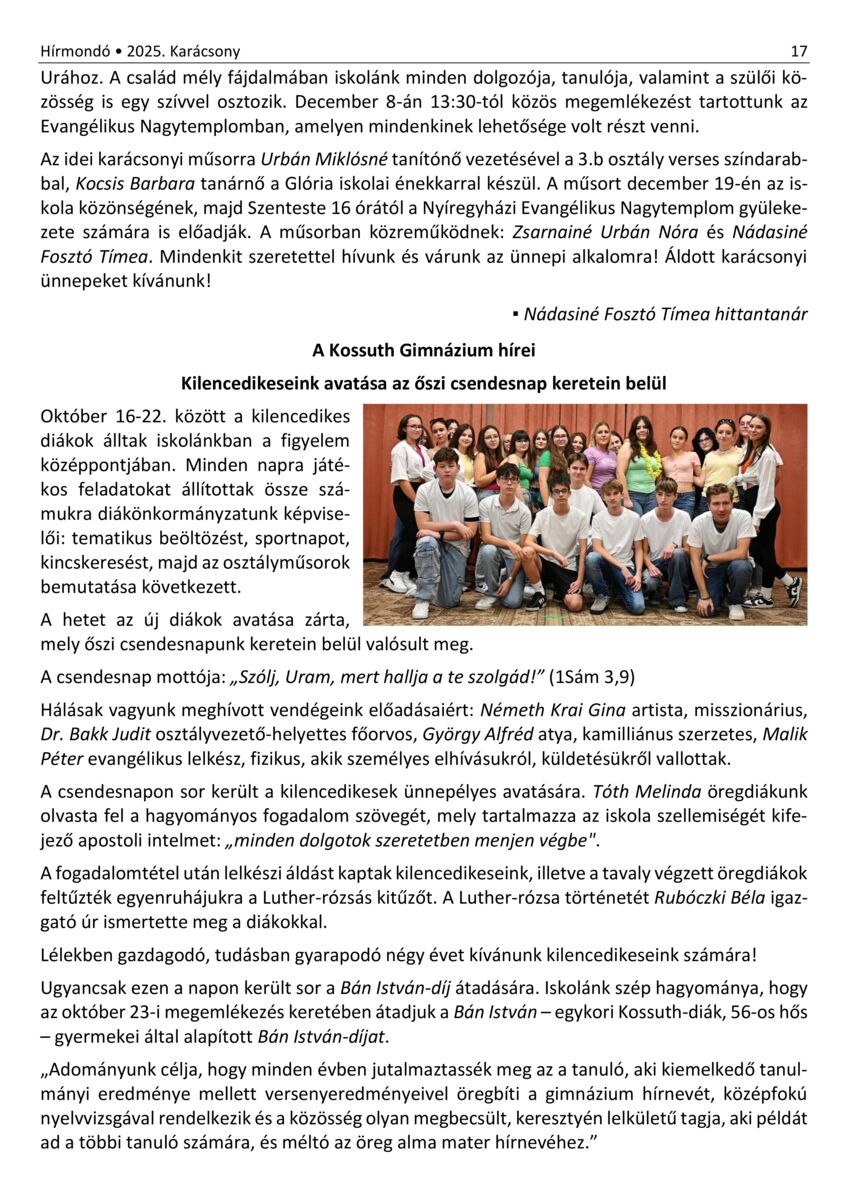 Hírmondó • 2025. Karácsony 17

Urához. A család mély fájdalmában iskolánk minden dolgozója, tanulója, valamint a szülői közösség is egy szívvel osztozik. December 8-án 13:30-tól közös megemlékezést tartottunk az Evangélikus Nagytemplomban, amelyen mindenkinek lehetősége volt részt venni.

Az idei karácsonyi műsorra Urbán Miklósné tanítónő vezetésével a 3.b osztály verses színdarabbal, Kocsis Barbara tanárnő a Glória iskolai énekkarral készül. A műsort december 19-én az iskola közönségének, majd Szenteste 16 órától a Nyíregyházi Evangélikus Nagytemplom gyülekezete számára is előadják. A műsorban közreműködnek: Zsarnainé Urbán Nóra és Nádasiné Fosztó Tímea. Mindenkit szeretettel hívunk és várunk az ünnepi alkalomra! Áldott karácsonyi ünnepeket kívánunk!

▪ Nádasiné Fosztó Tímea hittantanár

A Kossuth Gimnázium hírei

Kilencedikeseink avatása az őszi csendesnap keretein belül

Október 16-22. között a kilencedikes diákok álltak iskolánkban a figyelem középpontjában. Minden napra játékos feladatokat állítottak össze számukra diákönkormányzatunk képviselői: tematikus beöltözést, sportnapot, kincskeresést, majd az osztályműsorok bemutatása következett.

A hetet az új diákok avatása zárta, mely őszi csendesnapunk keretein belül valósult meg.

A csendesnap mottója: „Szólj, Uram, mert hallja a te szolgád!” (1Sám 3,9)

Hálásak vagyunk meghívott vendégeink előadásaiért: Németh Krai Gina artista, misszionárius, Dr. Bakk Judit osztályvezető-helyettes főorvos, György Alfréd atya, kamilliánus szerzetes, Malik Péter evangélikus lelkész, fizikus, akik személyes elhívásukról, küldetésükről vallottak.

A csendesnapon sor került a kilencedikesek ünnepélyes avatására. Tóth Melinda öregdiákunk olvasta fel a hagyományos fogadalom szövegét, mely tartalmazza az iskola szellemiségét kifejező apostoli intelmet: „minden dolgotok szeretetben menjen végbe".

A fogadalomtétel után lelkészi áldást kaptak kilencedikeseink, illetve a tavaly végzett öregdiákok feltűzték egyenruhájukra a Luther-rózsás kitűzőt. A Luther-rózsa történetét Rubóczki Béla igazgató úr ismertette meg a diákokkal.

Lélekben gazdagodó, tudásban gyarapodó négy évet kívánunk kilencedikeseink számára!

Ugyancsak ezen a napon került sor a Bán István-díj átadására. Iskolánk szép hagyománya, hogy az október 23-i megemlékezés keretében átadjuk a Bán István – egykori Kossuth-diák, 56-os hős – gyermekei által alapított Bán István-díjat.

„Adományunk célja, hogy minden évben jutalmaztassék meg az a tanuló, aki kiemelkedő tanulmányi eredménye mellett versenyeredményeivel öregbíti a gimnázium hírnevét, középfokú nyelvvizsgával rendelkezik és a közösség olyan megbecsült, keresztyén lelkületű tagja, aki példát ad a többi tanuló számára, és méltó az öreg alma mater hírnevéhez.”